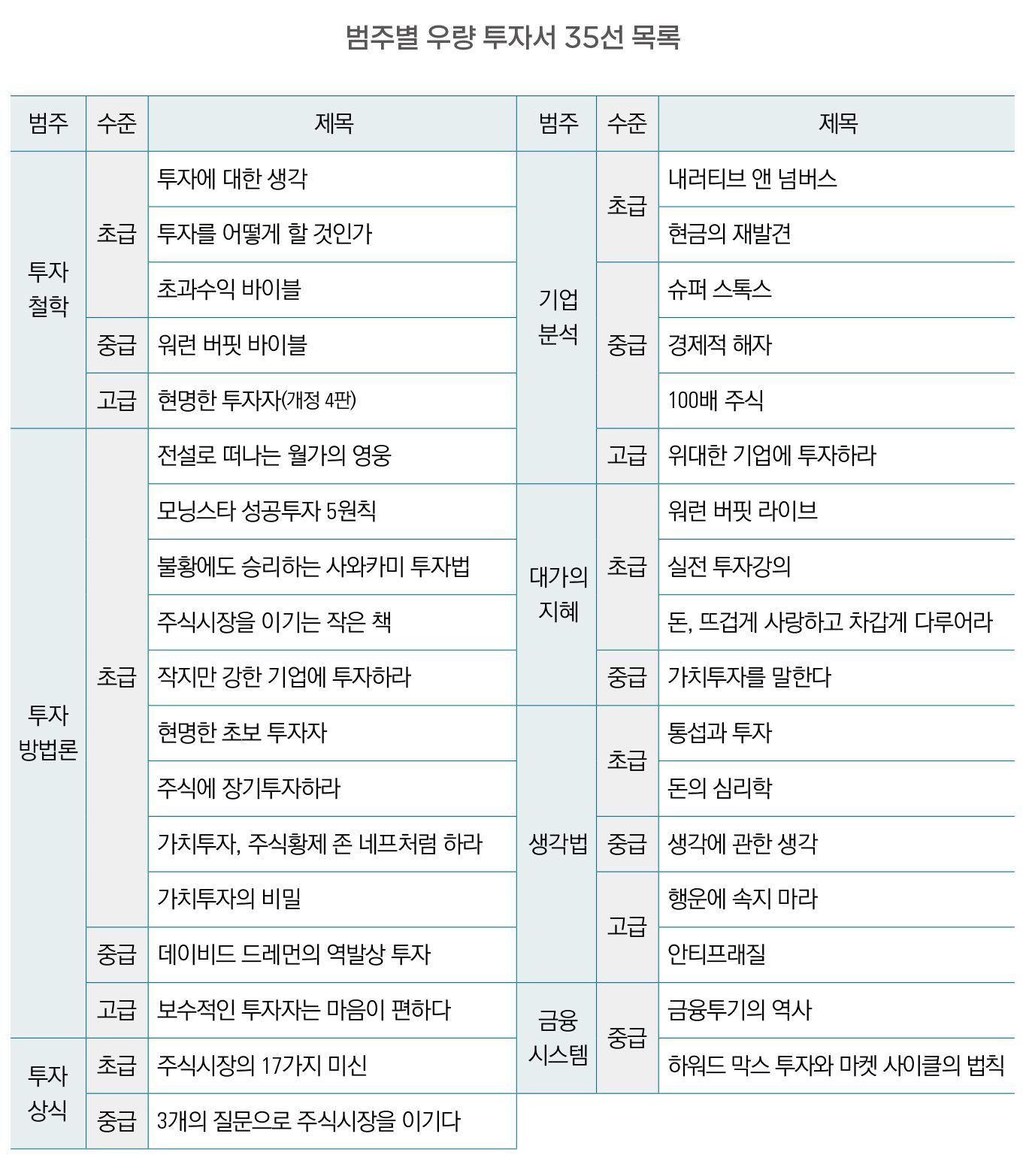 범주별 우량 투자서 35선 목록

| 범주 | 수준 | 제목 |
|---|---|---|
| 투자 철학 | 초급 | 투자에 대한 생각 |
| | | 투자를 어떻게 할 것인가 |
| | | 초과수익 바이블 |
| | 중급 | 워런 버핏 바이블 |
| | 고급 | 현명한 투자자(개정 4판) |
| 투자 방법론 | 초급 | 전설로 떠나는 월가의 영웅 |
| | | 모닝스타 성공투자 5원칙 |
| | | 불황에도 승리하는 사와카미 투자법 |
| | | 주식시장을 이기는 작은 책 |
| | | 작지만 강한 기업에 투자하라 |
| | | 현명한 초보 투자자 |
| | | 주식에 장기투자하라 |
| | | 가치투자, 주식황제 존 네프처럼 하라 |
| | | 가치투자의 비밀 |
| | 중급 | 데이비드 드레먼의 역발상 투자 |
| | 고급 | 보수적인 투자자는 마음이 편하다 |
| 투자 상식 | 초급 | 주식시장의 17가지 미신 |
| | 중급 | 3개의 질문으로 주식시장을 이기다 |

| 범주 | 수준 | 제목 |
|---|---|---|
| 기업 분석 | 초급 | 내러티브 앤 넘버스 |
| | | 현금의 재발견 |
| | 중급 | 슈퍼 스톡스 |
| | | 경제적 해자 |
| | | 100배 주식 |
| | 고급 | 위대한 기업에 투자하라 |
| 대가의 지혜 | 초급 | 워런 버핏 라이브 |
| | | 실전 투자강의 |
| | | 돈, 뜨겁게 사랑하고 차갑게 다루어라 |
| | 중급 | 가치투자를 말한다 |
| 생각법 | 초급 | 통섭과 투자 |
| | | 돈의 심리학 |
| | 중급 | 생각에 관한 생각 |
| | 고급 | 행운에 속지 마라 |
| | | 안티프래질 |
| 금융 시스템 | 중급 | 금융투기의 역사 |
| | | 하워드 막스 투자와 마켓 사이클의 법칙 |